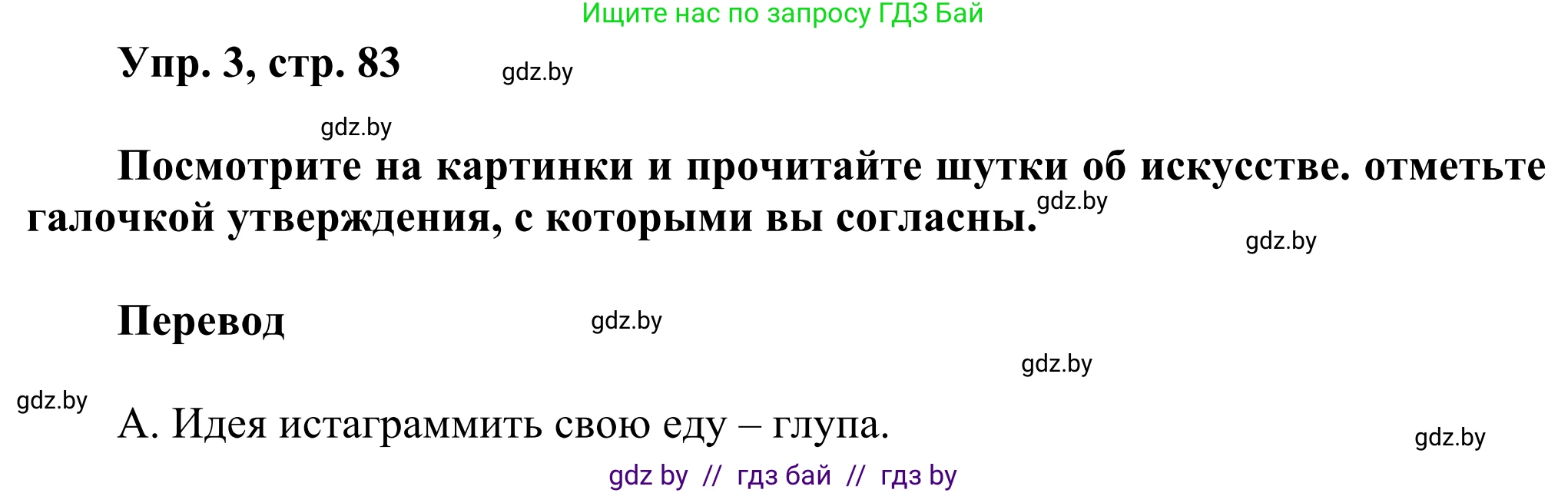 Ищите нас по запросу ГДЗ Бай

Упр. 3, стр. 83

gdz.by

gdz.by

Посмотрите на картинки и прочитайте шутки об искусстве. отметьте галочкой утверждения, с которыми вы согласны.

gdz.by

gdz.by

Перевод

gdz.by

gdz.by

gdz.by

А. Идея истаграммить свою еду – глупа.

gdz.by

gdz by // гдз бай // гдз by